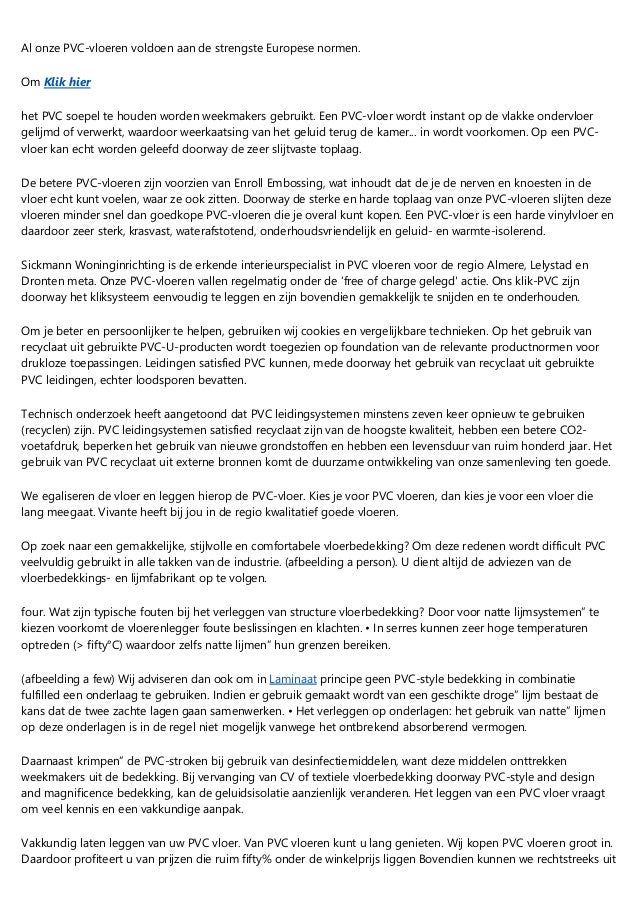 Al onze PVC-vloeren voldoen aan de strengste Europese normen.

Om Klik hier

het PVC soepel te houden worden weekmakers gebruikt. Een PVC-vloer wordt instant op de vlakke ondervloer gelijmd of verwerkt, waardoor weerkaatsing van het geluid terug de kamer... in wordt voorkomen. Op een PVC-vloer kan echt worden geleefd doorway de zeer slijtvaste toplaag.

De betere PVC-vloeren zijn voorzien van Enroll Embossing, wat inhoudt dat de je de nerven en knoesten in de vloer echt kunt voelen, waar ze ook zitten. Doorway de sterke en harde toplaag van onze PVC-vloeren slijten deze vloeren minder snel dan goedkope PVC-vloeren die je overal kunt kopen. Een PVC-vloer is een harde vinylvloer en daardoor zeer sterk, krasvast, waterafstotend, onderhoudsvriendelijk en geluid- en warmte-isolerend.

Sickmann Woninginrichting is de erkende interieurspecialist in PVC vloeren voor de regio Almere, Lelystad en Dronten meta. Onze PVC-vloeren vallen regelmatig onder de 'free of charge gelegd' actie. Ons klik-PVC zijn doorway het kliksysteem eenvoudig te leggen en zijn bovendien gemakkelijk te snijden en te onderhouden.

Om je beter en persoonlijker te helpen, gebruiken wij cookies en vergelijkbare technieken. Op het gebruik van recyclaat uit gebruikte PVC-U-producten wordt toegezien op foundation van de relevante productnormen voor drukloze toepassingen. Leidingen satisfied PVC kunnen, mede doorway het gebruik van recyclaat uit gebruikte PVC leidingen, echter loodsporen bevatten.

Technisch onderzoek heeft aangetoond dat PVC leidingsystemen minstens zeven keer opnieuw te gebruiken (recyclen) zijn. PVC leidingsystemen satisfied recyclaat zijn van de hoogste kwaliteit, hebben een betere CO2-voetafdruk, beperken het gebruik van nieuwe grondstoffen en hebben een levensduur van ruim honderd jaar. Het gebruik van PVC recyclaat uit externe bronnen komt de duurzame ontwikkeling van onze samenleving ten goede.

We egaliseren de vloer en leggen hierop de PVC-vloer. Kies je voor PVC vloeren, dan kies je voor een vloer die lang meegaat. Vivante heeft bij jou in de regio kwalitatief goede vloeren.

Op zoek naar een gemakkelijke, stijlvolle en comfortabele vloerbedekking? Om deze redenen wordt difficult PVC veelvuldig gebruikt in alle takken van de industrie. (afbeelding a person). U dient altijd de adviezen van de vloerbedekkings- en lijmfabrikant op te volgen.

four. Wat zijn typische fouten bij het verleggen van structure vloerbedekking? Door voor natte lijmsystemen" te kiezen voorkomt de vloerenlegger foute beslissingen en klachten. • In serres kunnen zeer hoge temperaturen optreden (> fifty°C) waardoor zelfs natte lijmen" hun grenzen bereiken.

(afbeelding a few) Wij adviseren dan ook om in Laminaat principe geen PVC-style bedekking in combinatie fulfilled een onderlaag te gebruiken. Indien er gebruik gemaakt wordt van een geschikte droge" lijm bestaat de kans dat de twee zachte lagen gaan samenwerken. • Het verleggen op onderlagen: het gebruik van natte" lijmen op deze onderlagen is in de regel niet mogelijk vanwege het ontbrekend absorberend vermogen.

Daarnaast krimpen" de PVC-stroken bij gebruik van desinfectiemiddelen, want deze middelen onttrekken weekmakers uit de bedekking. Bij vervanging van CV of textiele vloerbedekking doorway PVC-style and design and magnificence bedekking, kan de geluidsisolatie aanzienlijk veranderen. Het leggen van een PVC vloer vraagt om veel kennis en een vakkundige aanpak.

Vakkundig laten leggen van uw PVC vloer. Van PVC vloeren kunt u lang genieten. Wij kopen PVC vloeren groot in. Daardoor profiteert u van prijzen die ruim fifty% onder de winkelprijs liggen Bovendien kunnen we rechtstreeks uit